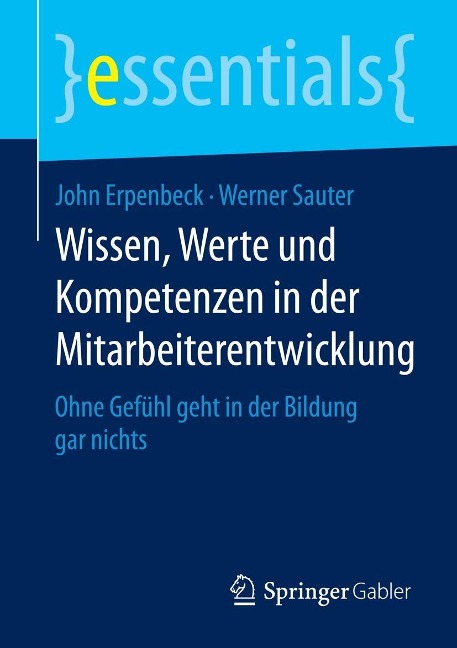 }essentials{

John Erpenbeck · Werner Sauter

Wissen, Werte und Kompetenzen in der Mitarbeiterentwicklung

Ohne Gefühl geht in der Bildung gar nichts

Springer Gabler